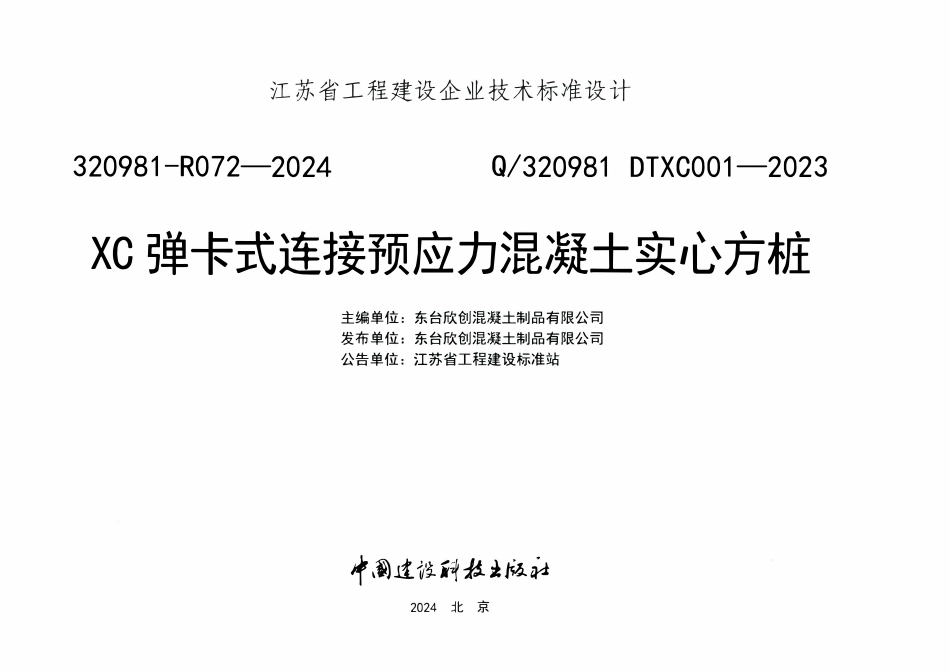 江苏省工程建设企业技术标准设计

320981-R072—2024 Q/320981 DTXC001—2023

XC 弹卡式连接预应力混凝土实心方桩

主编单位：东台欣创混凝土制品有限公司
发布单位：东台欣创混凝土制品有限公司
公告单位：江苏省工程建设标准站

中国建设科技出版社

2024 北 京